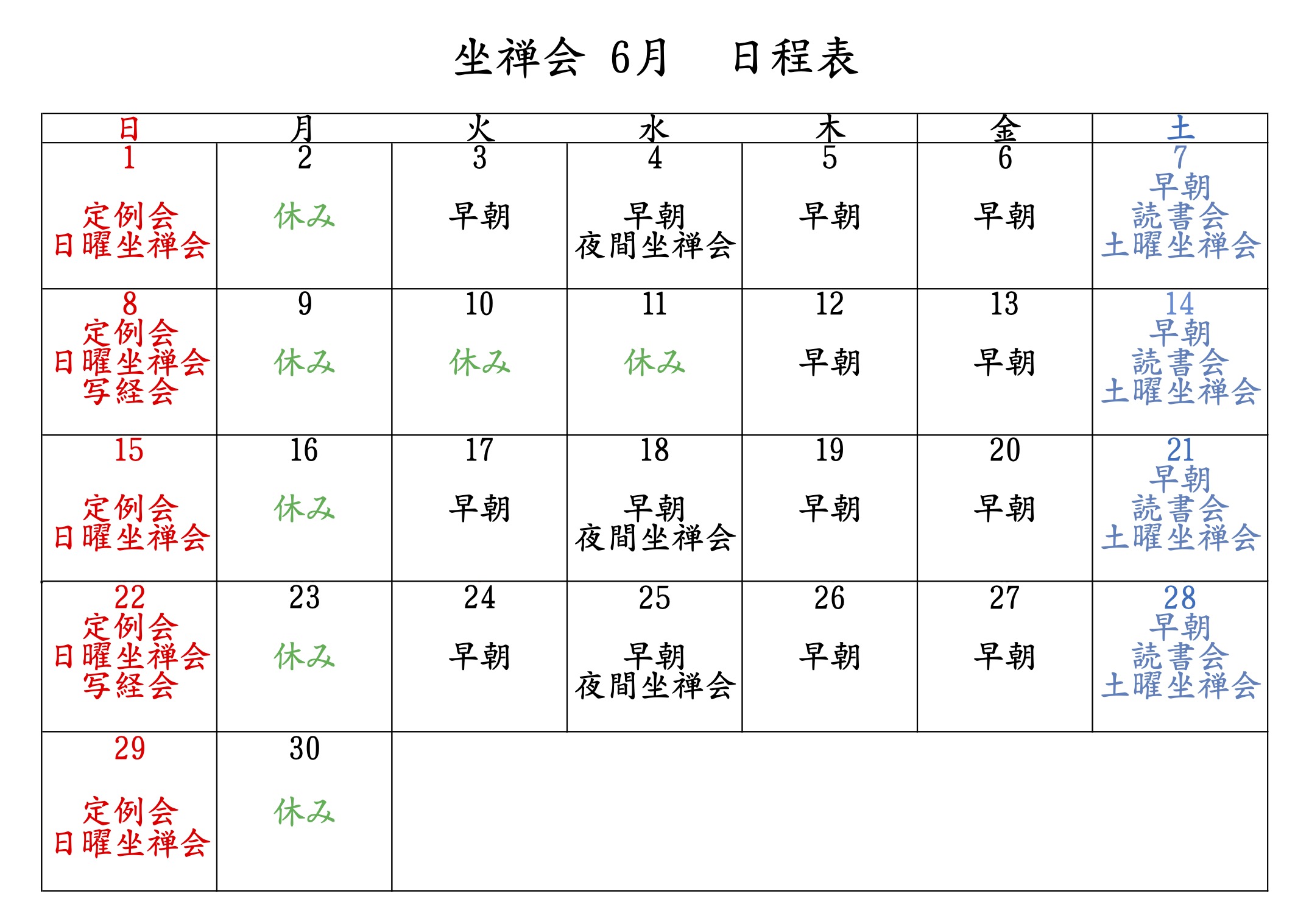 坐禅会 6月　日程表

| 日 | 月 | 火 | 水 | 木 | 金 | 土 |
|---|---|---|---|---|---|---|
| 1 定例会 日曜坐禅会 | 2 休み | 3 早朝 | 4 早朝 夜間坐禅会 | 5 早朝 | 6 早朝 | 7 早朝 読書会 土曜坐禅会 |
| 8 定例会 日曜坐禅会 写経会 | 9 休み | 10 休み | 11 休み | 12 早朝 | 13 早朝 | 14 早朝 読書会 土曜坐禅会 |
| 15 定例会 日曜坐禅会 | 16 休み | 17 早朝 | 18 早朝 夜間坐禅会 | 19 早朝 | 20 早朝 | 21 早朝 読書会 土曜坐禅会 |
| 22 定例会 日曜坐禅会 写経会 | 23 休み | 24 早朝 | 25 早朝 夜間坐禅会 | 26 早朝 | 27 早朝 | 28 早朝 読書会 土曜坐禅会 |
| 29 定例会 日曜坐禅会 | 30 休み | | | | | |